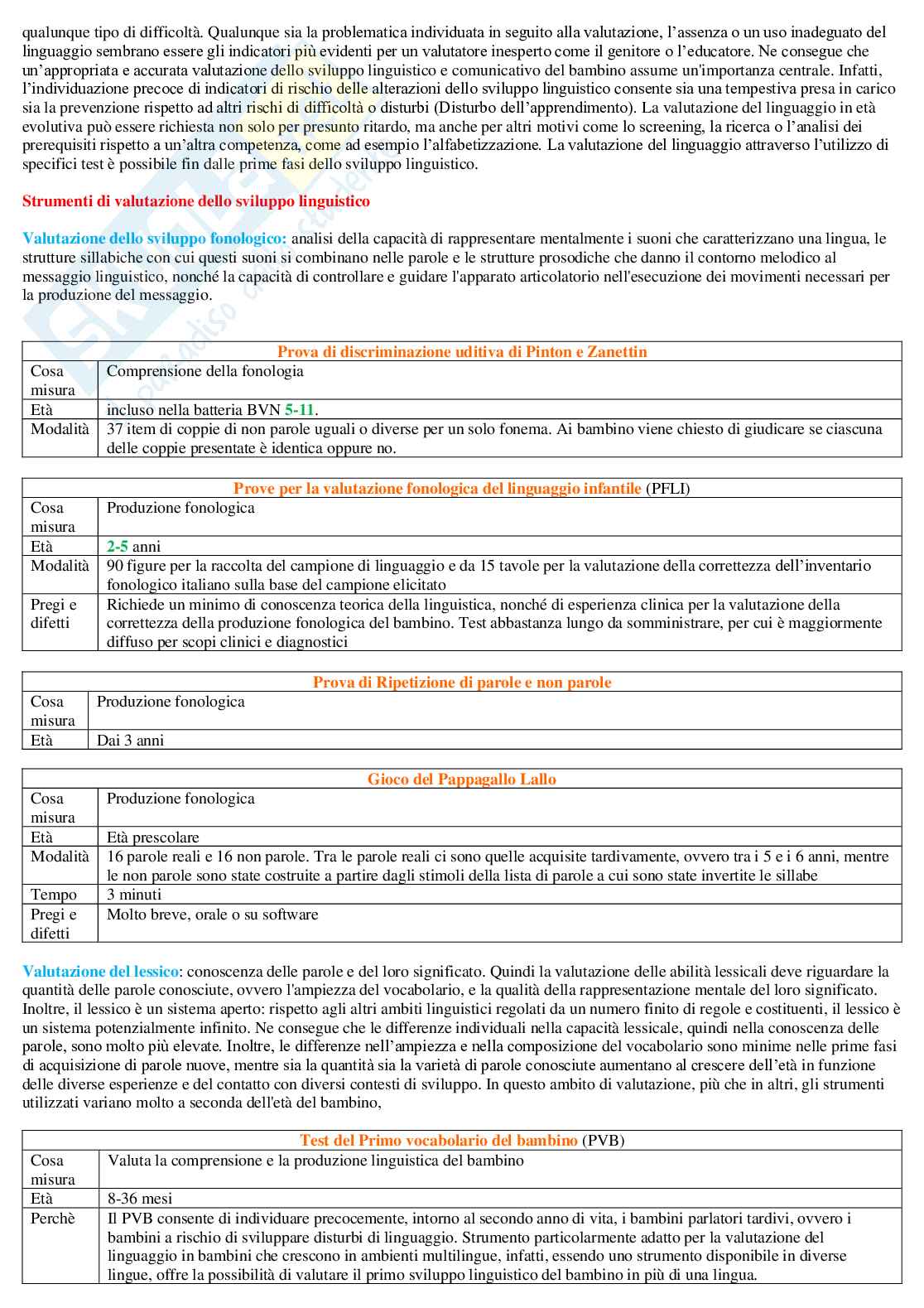 qualunque tipo di difficoltà. Qualunque sia la problematica individuata in seguito alla valutazione, l'assenza o un uso inadeguato del linguaggio sembrano essere gli indicatori più evidenti per un valutatore inesperto come il genitore o l'educatore. Ne consegue che un'appropriata e accurata valutazione dello sviluppo linguistico e comunicativo del bambino assume un'importanza centrale. Infatti, l'individuazione precoce di indicatori di rischio delle alterazioni dello sviluppo linguistico consente sia una tempestiva presa in carico sia la prevenzione rispetto ad altri rischi di difficoltà o disturbi (Disturbo dell'apprendimento). La valutazione del linguaggio in età evolutiva può essere richiesta non solo per presunto ritardo, ma anche per altri motivi come lo screening, la ricerca o l'analisi dei prerequisiti rispetto a un'altra competenza, come ad esempio l'alfabetizzazione. La valutazione del linguaggio attraverso l'utilizzo di specifici test è possibile fin dalle prime fasi dello sviluppo linguistico.

Strumenti di valutazione dello sviluppo linguistico

Valutazione dello sviluppo fonologico: analisi della capacità di rappresentare mentalmente i suoni che caratterizzano una lingua, le strutture sillabiche con cui questi suoni si combinano nelle parole e le strutture prosodiche che danno il contorno melodico al messaggio linguistico, nonché la capacità di controllare e guidare l'apparato articolatorio nell'esecuzione dei movimenti necessari per la produzione del messaggio.

| Prova di discriminazione uditiva di Pinton e Zanettin | |
|---|---|
| Cosa misura | Comprensione della fonologia |
| Età | incluso nella batteria BVN 5-11. |
| Modalità | 37 item di coppie di non parole uguali o diverse per un solo fonema. Ai bambino viene chiesto di giudicare se ciascuna delle coppie presentate è identica oppure no. |

| Prove per la valutazione fonologica del linguaggio infantile (PFLI) | |
|---|---|
| Cosa misura | Produzione fonologica |
| Età | 2-5 anni |
| Modalità | 90 figure per la raccolta del campione di linguaggio e da 15 tavole per la valutazione della correttezza dell'inventario fonologico italiano sulla base del campione elicitato |
| Pregi e difetti | Richiede un minimo di conoscenza teorica della linguistica, nonché di esperienza clinica per la valutazione della correttezza della produzione fonologica del bambino. Test abbastanza lungo da somministrare, per cui è maggiormente diffuso per scopi clinici e diagnostici |

| Prova di Ripetizione di parole e non parole | |
|---|---|
| Cosa misura | Produzione fonologica |
| Età | Dai 3 anni |

| Gioco del Pappagallo Lallo | |
|---|---|
| Cosa misura | Produzione fonologica |
| Età | Età prescolare |
| Modalità | 16 parole reali e 16 non parole. Tra le parole reali ci sono quelle acquisite tardivamente, ovvero tra i 5 e i 6 anni, mentre le non parole sono state costruite a partire dagli stimoli della lista di parole a cui sono state invertite le sillabe |
| Tempo | 3 minuti |
| Pregi e difetti | Molto breve, orale o su software |

Valutazione del lessico: conoscenza delle parole e del loro significato. Quindi la valutazione delle abilità lessicali deve riguardare la quantità delle parole conosciute, ovvero l'ampiezza del vocabolario, e la qualità della rappresentazione mentale del loro significato. Inoltre, il lessico è un sistema aperto: rispetto agli altri ambiti linguistici regolati da un numero finito di regole e costituenti, il lessico è un sistema potenzialmente infinito. Ne consegue che le differenze individuali nella capacità lessicale, quindi nella conoscenza delle parole, sono molto più elevate. Inoltre, le differenze nell'ampiezza e nella composizione del vocabolario sono minime nelle prime fasi di acquisizione di parole nuove, mentre sia la quantità sia la varietà di parole conosciute aumentano al crescere dell'età in funzione delle diverse esperienze e del contatto con diversi contesti di sviluppo. In questo ambito di valutazione, più che in altri, gli strumenti utilizzati variano molto a seconda dell'età del bambino,

| Test del Primo vocabolario del bambino (PVB) | |
|---|---|
| Cosa misura | Valuta la comprensione e la produzione linguistica del bambino |
| Età | 8-36 mesi |
| Perchè | Il PVB consente di individuare precocemente, intorno al secondo anno di vita, i bambini parlatori tardivi, ovvero i bambini a rischio di sviluppare disturbi di linguaggio. Strumento particolarmente adatto per la valutazione del linguaggio in bambini che crescono in ambienti multilingue, infatti, essendo uno strumento disponibile in diverse lingue, offre la possibilità di valutare il primo sviluppo linguistico del bambino in più di una lingua. |